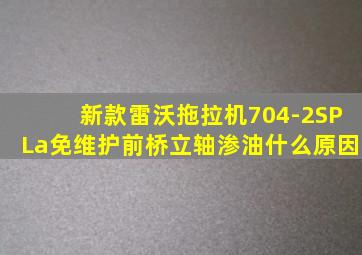 新款雷沃拖拉机704-2SP La免维护前桥立轴渗油什么原因